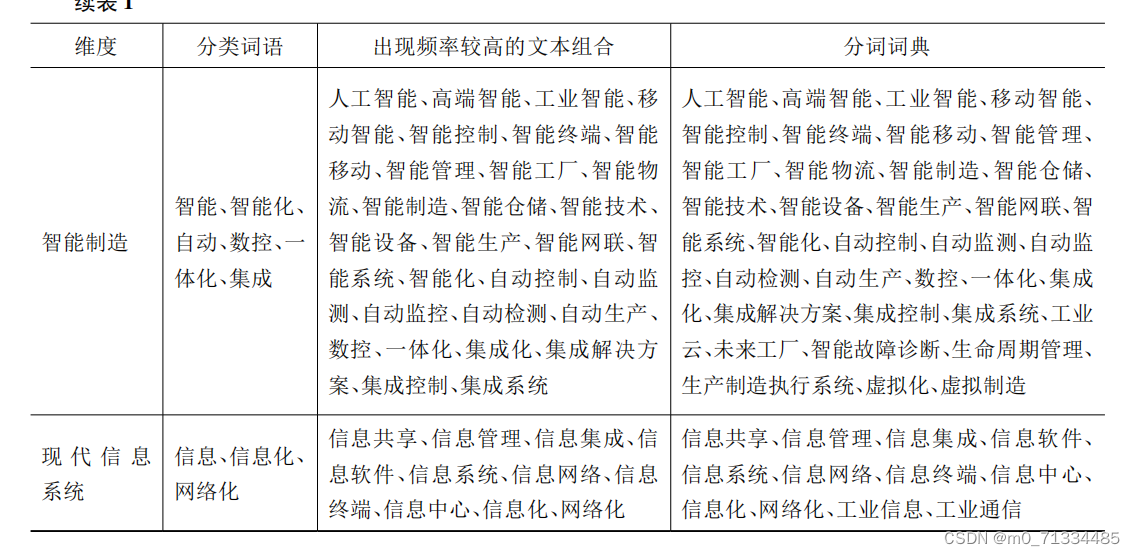 续表 1

| 维度 | 分类词语 | 出现频率较高的文本组合 | 分词词典 |
|---|---|---|---|
| 智能制造 | 智能、智能化、自动、数控、一体化、集成 | 人工智能、高端智能、工业智能、移动智能、智能控制、智能终端、智能移动、智能管理、智能工厂、智能物流、智能制造、智能仓储、智能技术、智能设备、智能生产、智能网联、智能系统、智能化、自动控制、自动监测、自动监控、自动检测、自动生产、数控、一体化、集成化、集成解决方案、集成控制、集成系统 | 人工智能、高端智能、工业智能、移动智能、智能控制、智能终端、智能移动、智能管理、智能工厂、智能物流、智能制造、智能仓储、智能技术、智能设备、智能生产、智能网联、智能系统、智能化、自动控制、自动监测、自动监控、自动检测、自动生产、数控、一体化、集成化、集成解决方案、集成控制、集成系统、工业云、未来工厂、智能故障诊断、生命周期管理、生产制造执行系统、虚拟化、虚拟制造 |
| 现代信息系统 | 信息、信息化、网络化 | 信息共享、信息管理、信息集成、信息软件、信息系统、信息网络、信息终端、信息中心、信息化、网络化 | 信息共享、信息管理、信息集成、信息软件、信息系统、信息网络、信息终端、信息中心、信息化、网络化、工业信息、工业通信 |

CSDN @m0_71334485